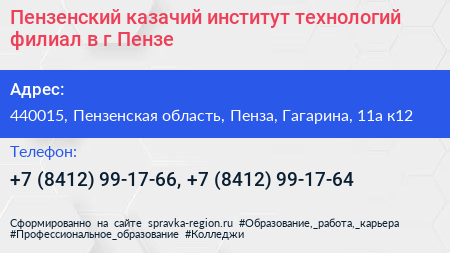 Пензенский казачий институт технологий филиал в г Пензе

Адрес:

440015, Пензенская область, Пенза, Гагарина, 11а к12

Телефон:

+7 (8412) 99-17-66, +7 (8412) 99-17-64

Сформированно на сайте spravka-region.ru #Образование,_работа,_карьера #Профессиональное_образование #Колледжи